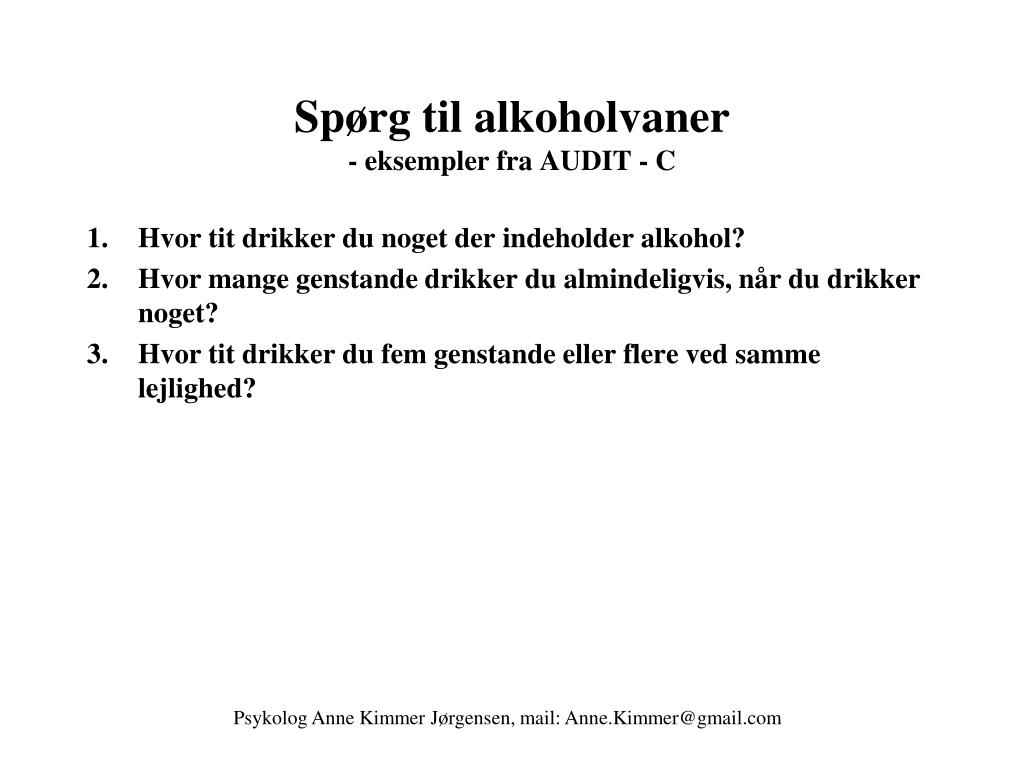 Spørg til alkoholvaner
- eksempler fra AUDIT - C

1. Hvor tit drikker du noget der indeholder alkohol?
2. Hvor mange genstande drikker du almindeligvis, når du drikker noget?
3. Hvor tit drikker du fem genstande eller flere ved samme lejlighed?

Psykolog Anne Kimmer Jørgensen, mail: Anne.Kimmer@gmail.com